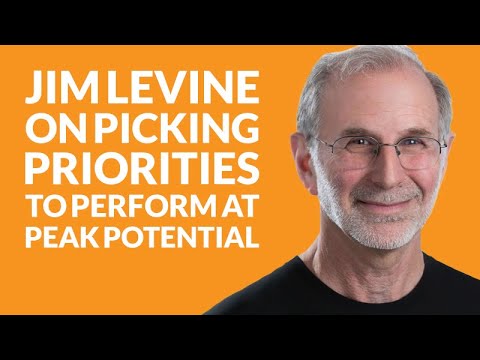 JIM LEVINE ON PICKING PRIORITIES TO PERFORM AT PEAK POTENTIAL